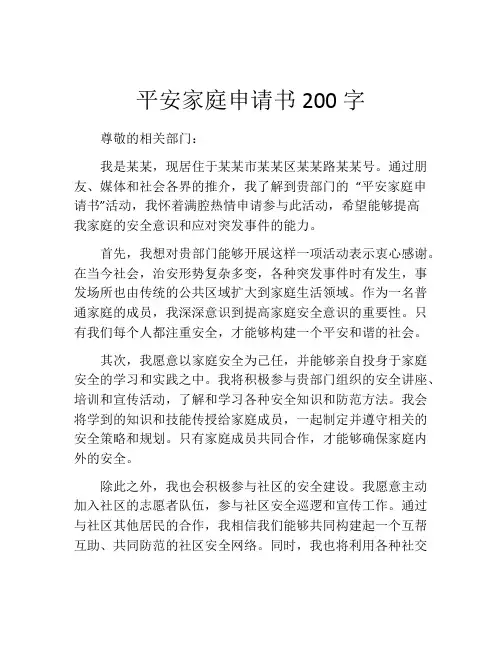 平安家庭申请书 200 字

尊敬的相关部门：

我是某某，现居住于某某市某某区某某路某某号。通过朋友、媒体和社会各界的推介，我了解到贵部门的“平安家庭申请书”活动，我怀着满腔热情申请参与此活动，希望能够提高我家庭的安全意识和应对突发事件的能力。

首先，我想对贵部门能够开展这样一项活动表示衷心感谢。在当今社会，治安形势复杂多变，各种突发事件时有发生，事发场所也由传统的公共区域扩大到家庭生活领域。作为一名普通家庭的成员，我深深意识到提高家庭安全意识的重要性。只有我们每个人都注重安全，才能够构建一个平安和谐的社会。

其次，我愿意以家庭安全为己任，并能够亲自投身于家庭安全的学习和实践之中。我将积极参与贵部门组织的安全讲座、培训和宣传活动，了解和学习各种安全知识和防范方法。我会将学到的知识和技能传授给家庭成员，一起制定并遵守相关的安全策略和规划。只有家庭成员共同合作，才能够确保家庭内外的安全。

除此之外，我也会积极参与社区的安全建设。我愿意主动加入社区的志愿者队伍，参与社区安全巡逻和宣传工作。通过与社区其他居民的合作，我相信我们能够共同构建起一个互帮互助、共同防范的社区安全网络。同时，我也将利用各种社交